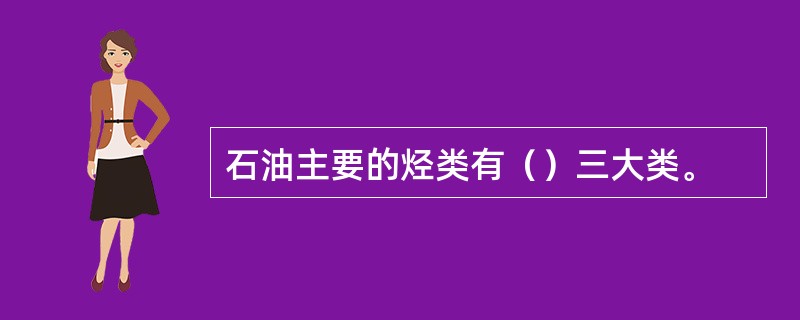 石油主要的烃类有（）三大类。